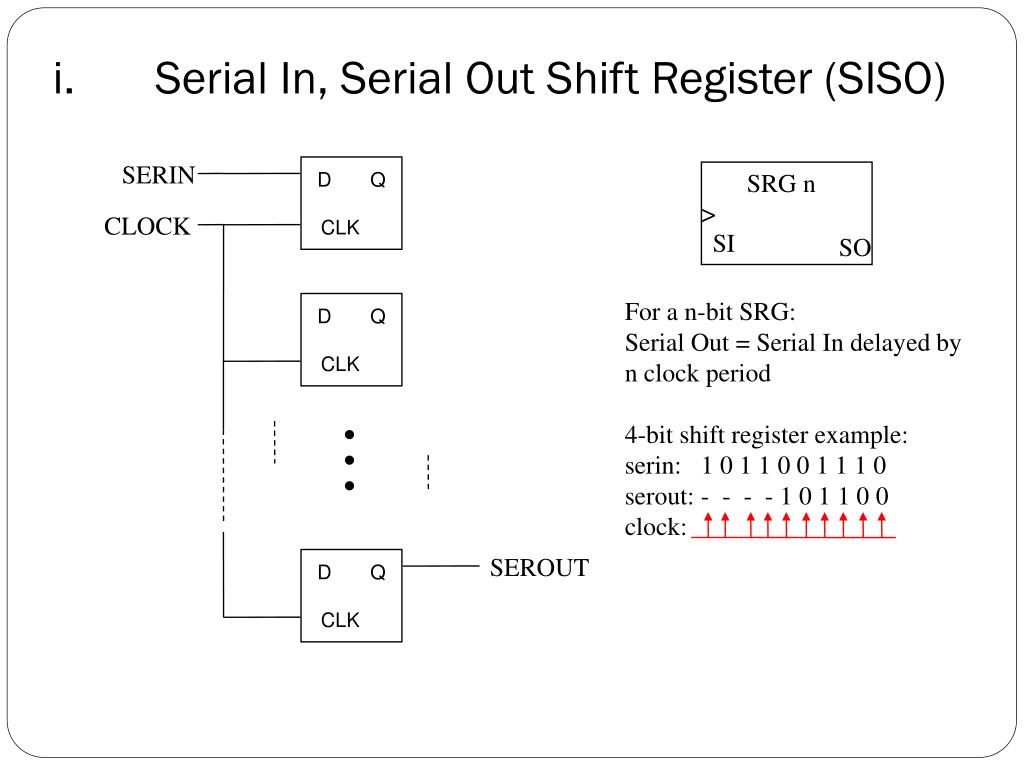 i. Serial In, Serial Out Shift Register (SISO)

SERIN
CLOCK
D Q
CLK
D Q
CLK
D Q
CLK
SEROUT

SRG n
SI
SO

For a n-bit SRG:
Serial Out = Serial In delayed by n clock period

4-bit shift register example:
serin: 1 0 1 1 0 0 1 1 1 0
serout: - - - - 1 0 1 1 0 0
clock: